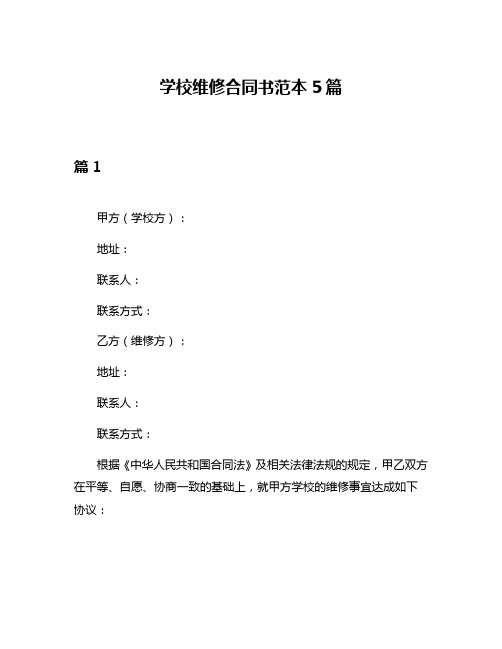 学校维修合同书范本 5 篇

篇 1

甲方（学校方）：

地址：

联系人：

联系方式：

乙方（维修方）：

地址：

联系人：

联系方式：

根据《中华人民共和国合同法》及相关法律法规的规定，甲乙双方在平等、自愿、协商一致的基础上，就甲方学校的维修事宜达成如下协议：